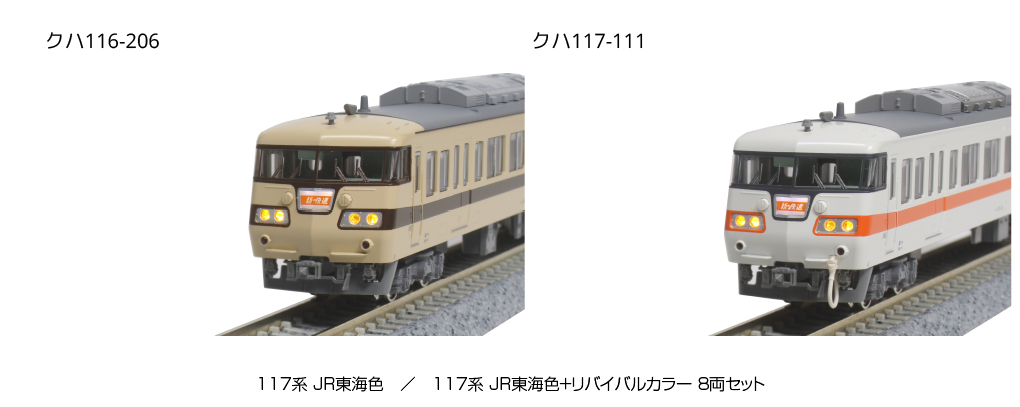 クハ116-206

クハ117-111

新快速

新快速

117系 JR東海色 ／ 117系 JR東海色+リバイバルカラー 8両セット